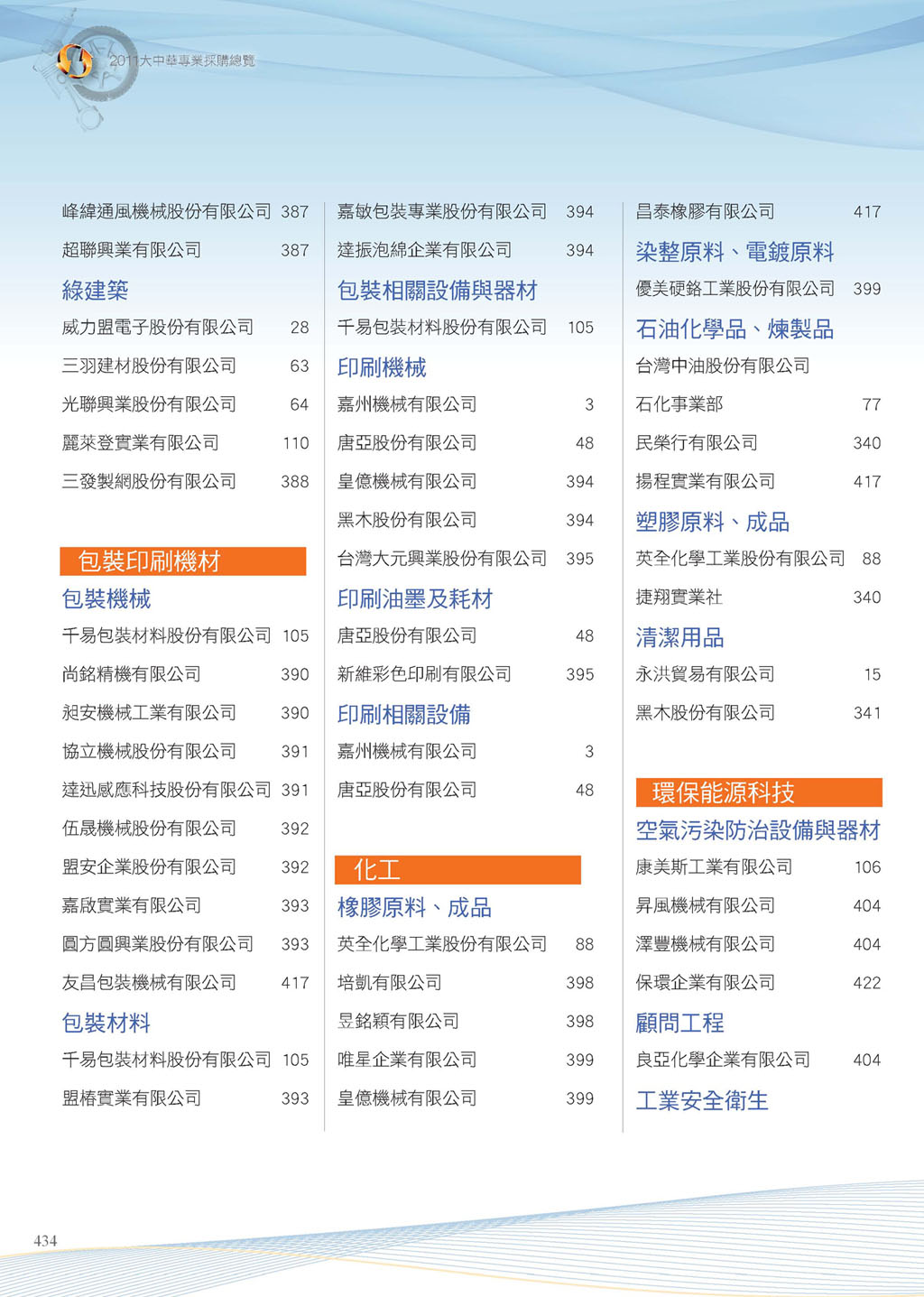 2011大中華專業採購總覽

峰緯通風機械股份有限公司 387
超聯興業有限公司 387
綠建築
威力盟電子股份有限公司 28
三羽建材股份有限公司 63
光聯興業股份有限公司 64
麗萊登實業有限公司 110
三發製網股份有限公司 388

包裝印刷機材
包裝機械
千易包裝材料股份有限公司 105
尚銘精機有限公司 390
昶安機械工業有限公司 390
協立機械股份有限公司 391
達迅感應科技股份有限公司 391
伍晟機械股份有限公司 392
盟安企業股份有限公司 392
嘉啟實業有限公司 393
圓方圓興業股份有限公司 393
友昌包裝機械有限公司 417
包裝材料
千易包裝材料股份有限公司 105
盟椿實業有限公司 393

嘉敏包裝專業股份有限公司 394
達振泡綿企業有限公司 394
包裝相關設備與器材
千易包裝材料股份有限公司 105
印刷機械
嘉州機械有限公司 3
唐亞股份有限公司 48
皇億機械有限公司 394
黑木股份有限公司 394
台灣大元興業股份有限公司 395
印刷油墨及耗材
唐亞股份有限公司 48
新維彩色印刷有限公司 395
印刷相關設備
嘉州機械有限公司 3
唐亞股份有限公司 48

化工
橡膠原料、成品
英全化學工業股份有限公司 88
培凱有限公司 398
昱銘穎有限公司 398
唯星企業有限公司 399
皇億機械有限公司 399

昌泰橡膠有限公司 417
染整原料、電鍍原料
優美硬鉻工業股份有限公司 399
石油化學品、煉製品
台灣中油股份有限公司
石化事業部 77
民榮行有限公司 340
揚程實業有限公司 417
塑膠原料、成品
英全化學工業股份有限公司 88
捷翔實業社 340
清潔用品
永洪貿易有限公司 15
黑木股份有限公司 341

環保能源科技
空氣污染防治設備與器材
康美斯工業有限公司 106
昇風機械有限公司 404
澤豐機械有限公司 404
保環企業有限公司 422
顧問工程
良亞化學企業有限公司 404
工業安全衛生

434